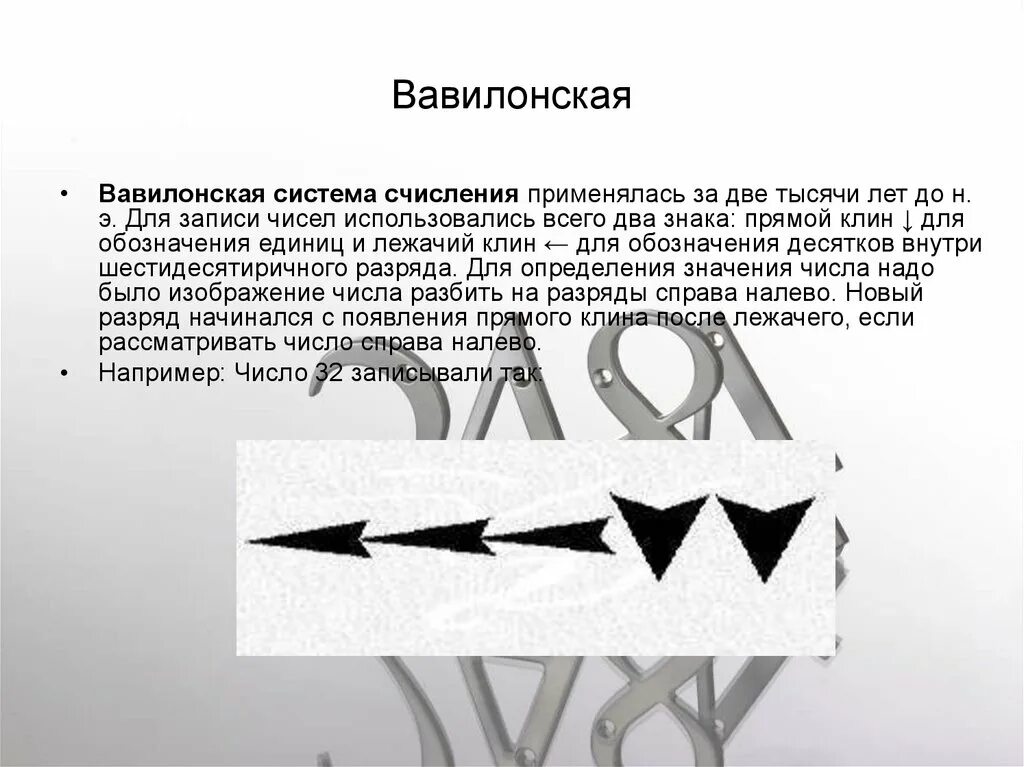 Вавилонская

• Вавилонская система счисления применялась за две тысячи лет до н. э. Для записи чисел использовались всего два знака: прямой клин ↓ для обозначения единиц и лежачий клин ← для обозначения десятков внутри шестидесятиричного разряда. Для определения значения числа надо было изображение числа разбить на разряды справа налево. Новый разряд начинался с появления прямого клина после лежачего, если рассматривать число справа налево.
• Например: Число 32 записывали так: